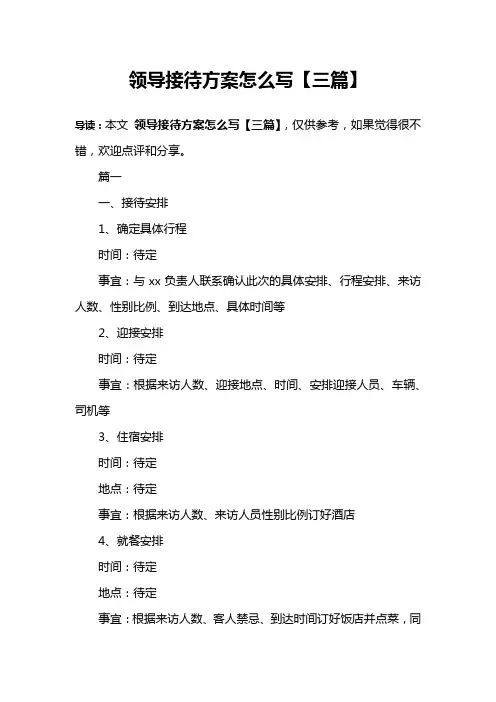 领导接待方案怎么写【三篇】

导读：本文 领导接待方案怎么写【三篇】，仅供参考，如果觉得很不错，欢迎点评和分享。

篇一

一、接待安排

1、确定具体行程

时间：待定

事宜：与 xx 负责人联系确认此次的具体安排、行程安排、来访人数、性别比例、到达地点、具体时间等

2、迎接安排

时间：待定

事宜：根据来访人数、迎接地点、时间、安排迎接人员、车辆、司机等

3、住宿安排

时间：待定

地点：待定

事宜：根据来访人数、来访人员性别比例订好酒店

4、就餐安排

时间：待定

地点：待定

事宜：根据来访人数、客人禁忌、到达时间订好饭店并点菜，同